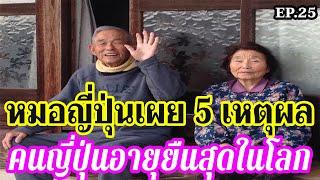 EP.25

หมอญี่ปุ่นเผย 5 เหตุผล

คนญี่ปุ่นอายุยืนสุดในโลก